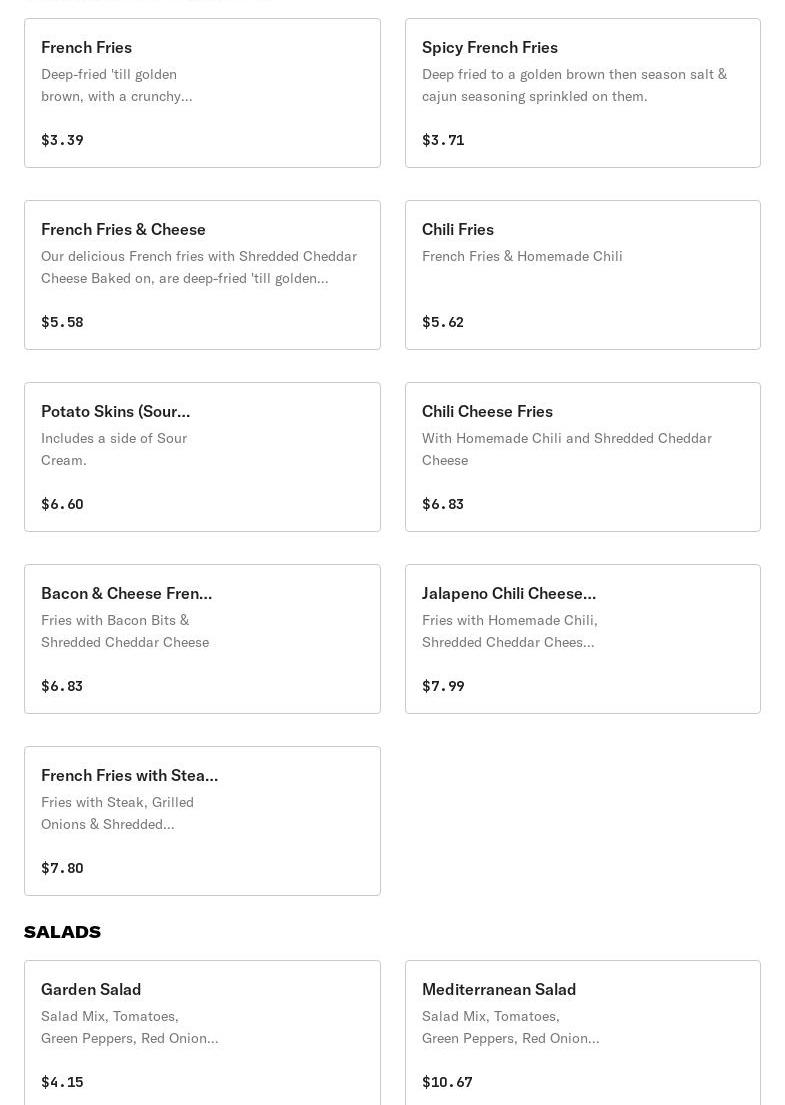 French Fries
Deep-fried 'till golden brown, with a crunchy...
$3.39

Spicy French Fries
Deep fried to a golden brown then season salt & cajun seasoning sprinkled on them.
$3.71

French Fries & Cheese
Our delicious French fries with Shredded Cheddar Cheese Baked on, are deep-fried 'till golden...
$5.58

Chili Fries
French Fries & Homemade Chili
$5.62

Potato Skins (Sour...
Includes a side of Sour Cream.
$6.60

Chili Cheese Fries
With Homemade Chili and Shredded Cheddar Cheese
$6.83

Bacon & Cheese Fren...
Fries with Bacon Bits & Shredded Cheddar Cheese
$6.83

Jalapeno Chili Cheese...
Fries with Homemade Chili, Shredded Cheddar Chees...
$7.99

French Fries with Stea...
Fries with Steak, Grilled Onions & Shredded...
$7.80

SALADS

Garden Salad
Salad Mix, Tomatoes, Green Peppers, Red Onion...
$4.15

Mediterranean Salad
Salad Mix, Tomatoes, Green Peppers, Red Onion...
$10.67